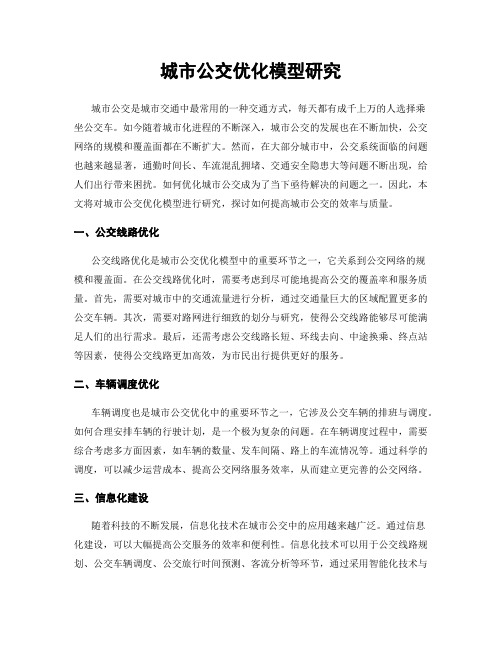 城市公交优化模型研究

城市公交是城市交通中最常用的一种交通方式，每天都有成千上万的人选择乘坐公交车。如今随着城市化进程的不断深入，城市公交的发展也在不断加快，公交网络的规模和覆盖面都在不断扩大。然而，在大部分城市中，公交系统面临的问题也越来越显著，通勤时间长、车流混乱拥堵、交通安全隐患大等问题不断出现，给人们出行带来困扰。如何优化城市公交成为了当下亟待解决的问题之一。因此，本文将对城市公交优化模型进行研究，探讨如何提高城市公交的效率与质量。

一、公交线路优化

公交线路优化是城市公交优化模型中的重要环节之一，它关系到公交网络的规模和覆盖面。在公交线路优化时，需要考虑到尽可能地提高公交的覆盖率和服务质量。首先，需要对城市中的交通流量进行分析，通过交通量巨大的区域配置更多的公交车辆。其次，需要对路网进行细致的划分与研究，使得公交线路能够尽可能满足人们的出行需求。最后，还需考虑公交线路长短、环线去向、中途换乘、终点站等因素，使得公交线路更加高效，为市民出行提供更好的服务。

二、车辆调度优化

车辆调度也是城市公交优化中的重要环节之一，它涉及公交车辆的排班与调度。如何合理安排车辆的行驶计划，是一个极为复杂的问题。在车辆调度过程中，需要综合考虑多方面因素，如车辆的数量、发车间隔、路上的车流情况等。通过科学的调度，可以减少运营成本、提高公交网络服务效率，从而建立更完善的公交网络。

三、信息化建设

随着科技的不断发展，信息化技术在城市公交中的应用越来越广泛。通过信息化建设，可以大幅提高公交服务的效率和便利性。信息化技术可以用于公交线路规划、公交车辆调度、公交旅行时间预测、客流分析等环节，通过采用智能化技术与